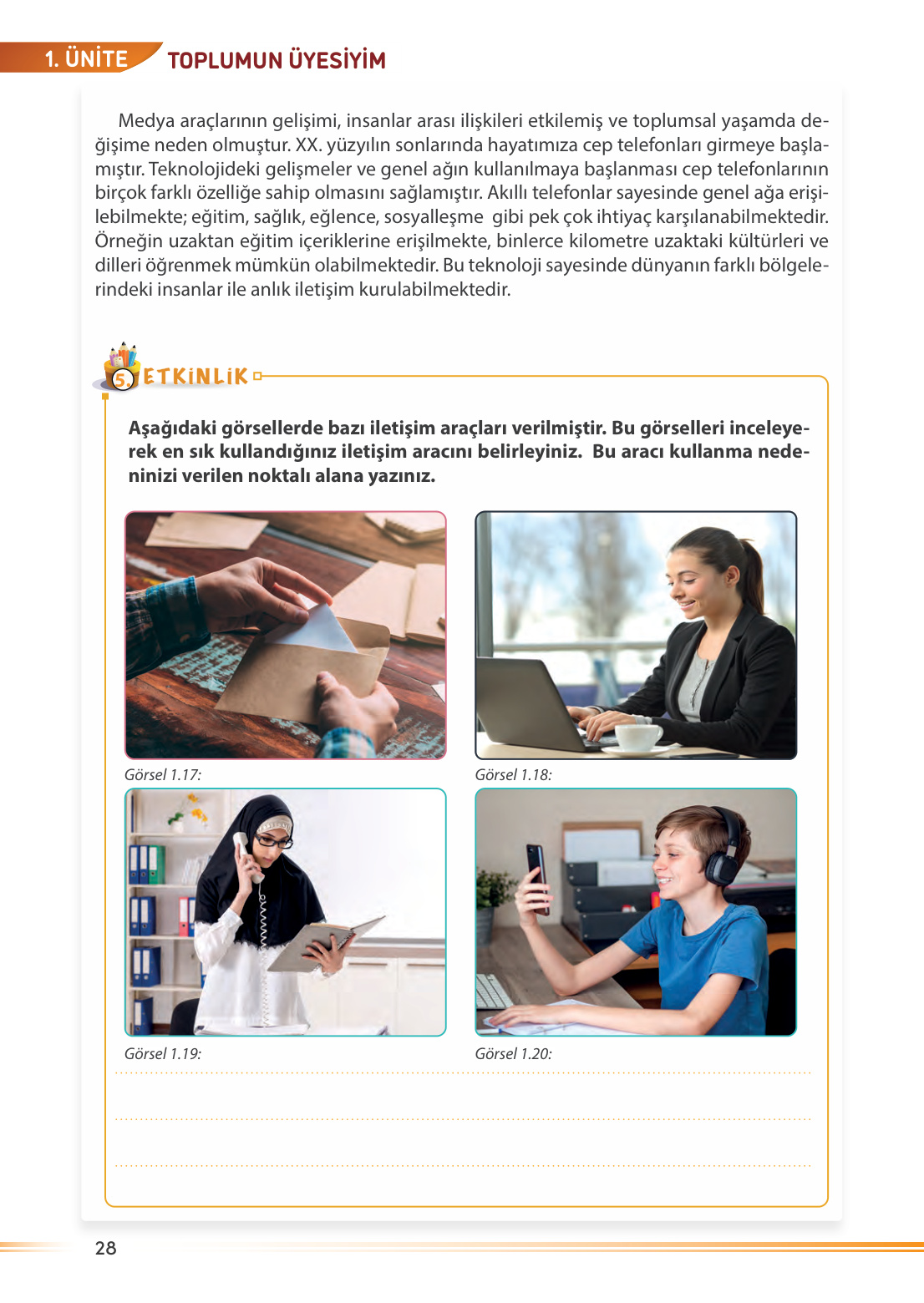 1. ÜNİTE TOPLUMUN ÜYESİYİM

Medya araçlarının gelişimi, insanlar arası ilişkileri etkilemiş ve toplumsal yaşamda değişime neden olmuştur. XX. yüzyılın sonlarında hayatımıza cep telefonları girmeye başlamıştır. Teknolojideki gelişmeler ve genel ağın kullanılmaya başlanması cep telefonlarının birçok farklı özelliğe sahip olmasını sağlamıştır. Akıllı telefonlar sayesinde genel ağa erişilebilmekte; eğitim, sağlık, eğlence, sosyalleşme gibi pek çok ihtiyaç karşılanabilmektedir. Örneğin uzaktan eğitim içeriklerine erişilmekte, binlerce kilometre uzaktaki kültürleri ve dilleri öğrenmek mümkün olabilmektedir. Bu teknoloji sayesinde dünyanın farklı bölgelerindeki insanlar ile anlık iletişim kurulabilmektedir.

5. ETKİNLİK

Aşağıdaki görsellerde bazı iletişim araçları verilmiştir. Bu görselleri inceleyerek en sık kullandığınız iletişim aracını belirleyiniz. Bu aracı kullanma nedeninizi verilen noktalı alana yazınız.

Görsel 1.17:

Görsel 1.18:

Görsel 1.19:

Görsel 1.20:

____

____

____

28